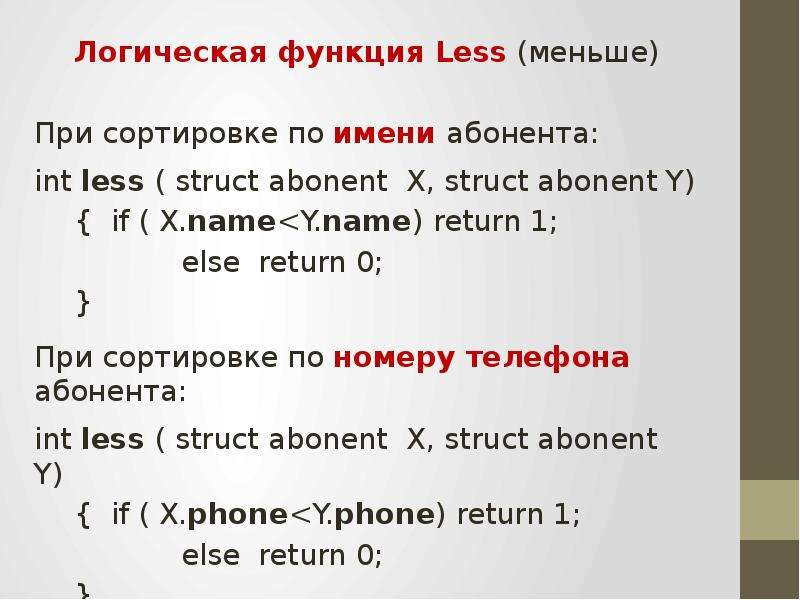 Логическая функция Less (меньше)

При сортировке по имени абонента:

int less ( struct abonent X, struct abonent Y)
{ if ( X.name<Y.name) return 1;
else return 0;
}

При сортировке по номеру телефона абонента:

int less ( struct abonent X, struct abonent Y)
{ if ( X.phone<Y.phone) return 1;
else return 0;
}